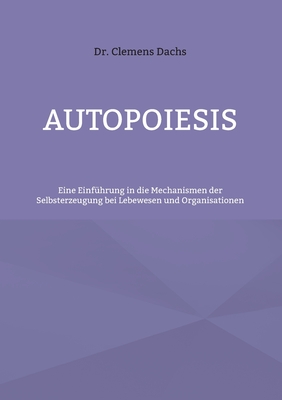 Dr. Clemens Dachs

AUTOPOIESIS

Eine Einführung in die Mechanismen der Selbsterzeugung bei Lebewesen und Organisationen